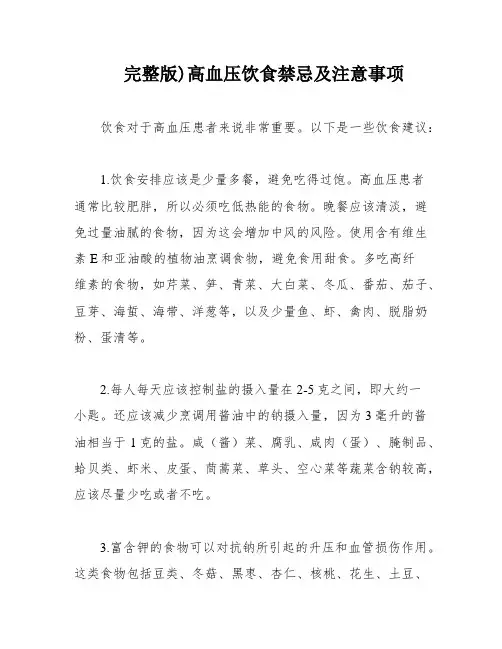 完整版)高血压饮食禁忌及注意事项

饮食对于高血压患者来说非常重要。以下是一些饮食建议：

1.饮食安排应该是少量多餐，避免吃得过饱。高血压患者通常比较肥胖，所以必须吃低热能的食物。晚餐应该清淡，避免过量油腻的食物，因为这会增加中风的风险。使用含有维生素 E 和亚油酸的植物油烹调食物，避免食用甜食。多吃高纤维素的食物，如芹菜、笋、青菜、大白菜、冬瓜、番茄、茄子、豆芽、海蜇、海带、洋葱等，以及少量鱼、虾、禽肉、脱脂奶粉、蛋清等。

2.每人每天应该控制盐的摄入量在 2-5 克之间，即大约一小匙。还应该减少烹调用酱油中的钠摄入量，因为 3 毫升的酱油相当于 1 克的盐。咸（酱）菜、腐乳、咸肉（蛋）、腌制品、蛤贝类、虾米、皮蛋、茼蒿菜、草头、空心菜等蔬菜含钠较高，应该尽量少吃或者不吃。

3.富含钾的食物可以对抗钠所引起的升压和血管损伤作用。这类食物包括豆类、冬菇、黑枣、杏仁、核桃、花生、土豆、